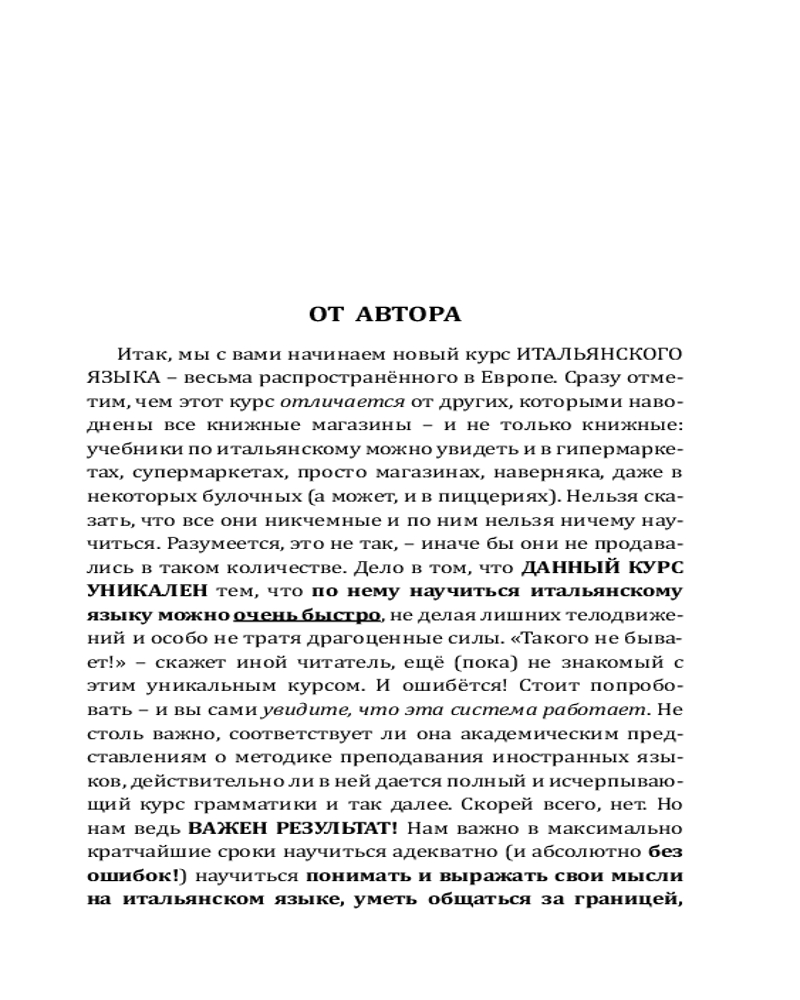 ОТ АВТОРА

Итак, мы с вами начинаем новый курс ИТАЛЬЯНСКОГО ЯЗЫКА – весьма распространённого в Европе. Сразу отметим, чем этот курс отличается от других, которыми наводнены все книжные магазины – и не только книжные: учебники по итальянскому можно увидеть и в гипермаркетах, супермаркетах, просто магазинах, наверняка, даже в некоторых булочных (а может, и в пиццериях). Нельзя сказать, что все они никчемные и по ним нельзя ничему научиться. Разумеется, это не так, – иначе бы они не продавались в таком количестве. Дело в том, что ДАННЫЙ КУРС УНИКАЛЕН тем, что по нему научиться итальянскому языку можно очень быстро, не делая лишних телодвижений и особо не тратя драгоценные силы. «Такого не бывает!» – скажет иной читатель, ещё (пока) не знакомый с этим уникальным курсом. И ошибётся! Стоит попробовать – и вы сами увидите, что эта система работает. Не столь важно, соответствует ли она академическим представлениям о методике преподавания иностранных языков, действительно ли в ней дается полный и исчерпывающий курс грамматики и так далее. Скорей всего, нет. Но нам ведь ВАЖЕН РЕЗУЛЬТАТ! Нам важно в максимально кратчайшие сроки научиться адекватно (и абсолютно без ошибок!) научиться понимать и выражать свои мысли на итальянском языке, уметь общаться за границей,